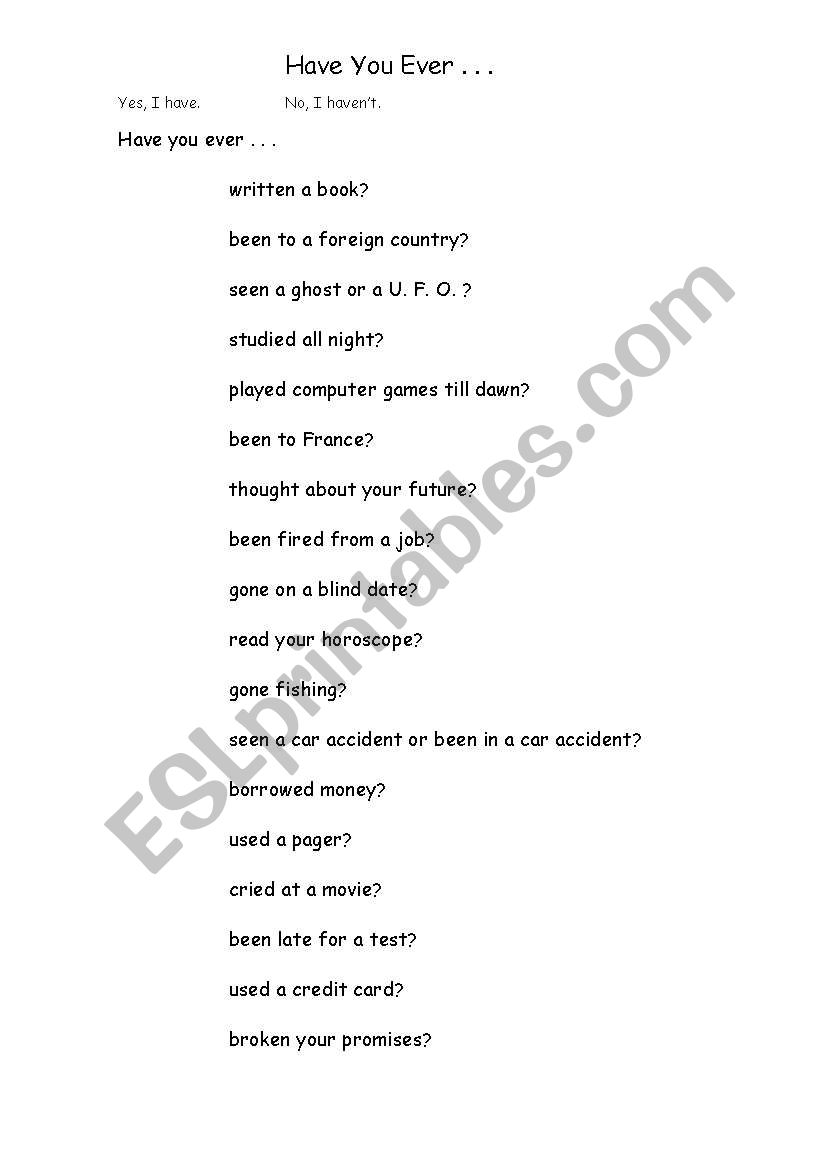 Have You Ever . . .

Yes, I have. No, I haven't.

Have you ever . . .

written a book?

been to a foreign country?

seen a ghost or a U. F. O. ?

studied all night?

played computer games till dawn?

been to France?

thought about your future?

been fired from a job?

gone on a blind date?

read your horoscope?

gone fishing?

seen a car accident or been in a car accident?

borrowed money?

used a pager?

cried at a movie?

been late for a test?

used a credit card?

broken your promises?

ESLprintables.com